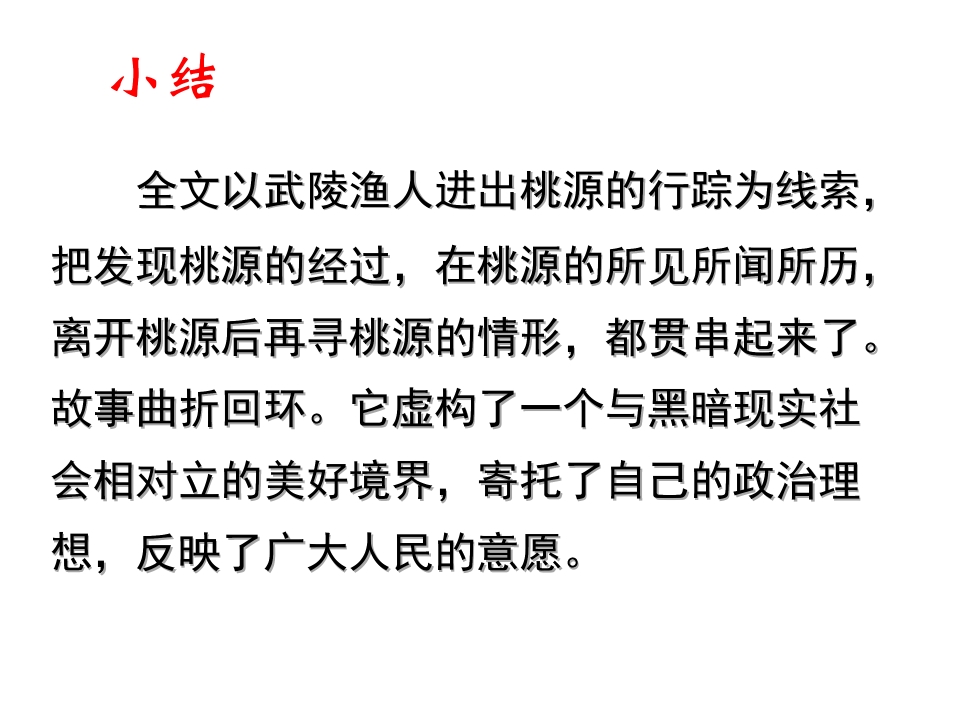 小结

全文以武陵渔人进出桃源的行踪为线索，把发现桃源的经过，在桃源的所见所闻所历，离开桃源后再寻桃源的情形，都贯串起来了。故事曲折回环。它虚构了一个与黑暗现实社会相对立的美好境界，寄托了自己的政治理想，反映了广大人民的意愿。